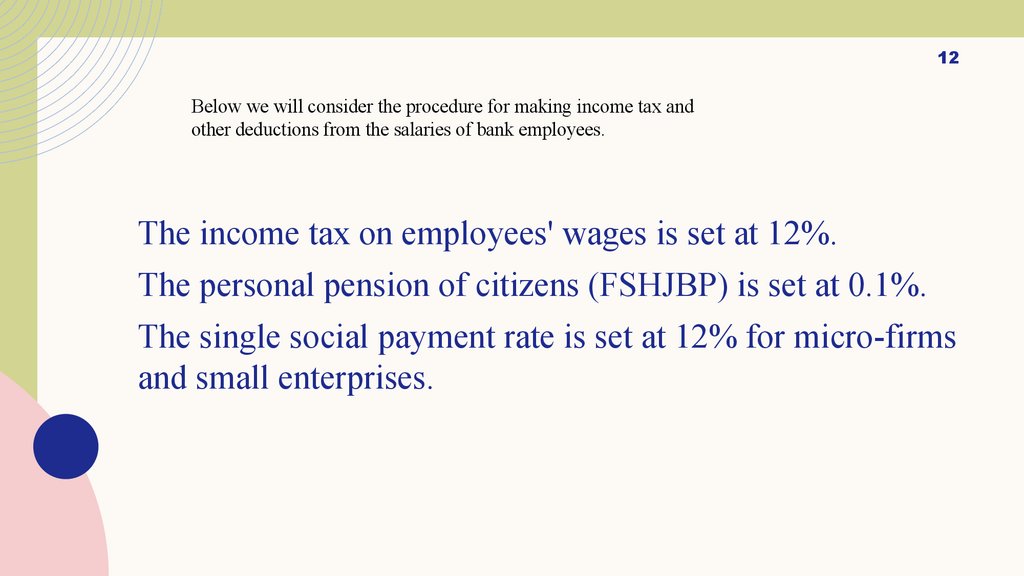 12

Below we will consider the procedure for making income tax and other deductions from the salaries of bank employees.

The income tax on employees' wages is set at 12%.

The personal pension of citizens (FSHJBP) is set at 0.1%.

The single social payment rate is set at 12% for micro-firms and small enterprises.